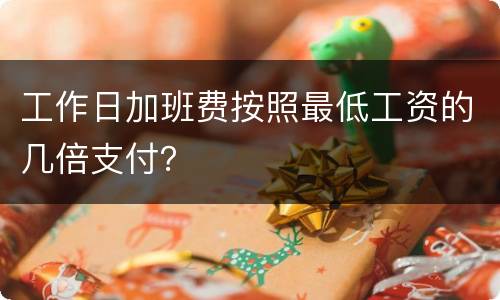 工作日加班费按照最低工资的几倍支付?